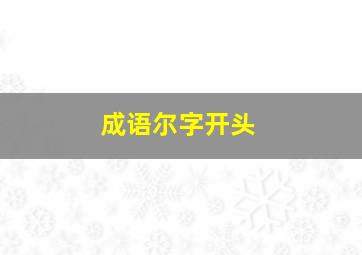 成语尔字开头